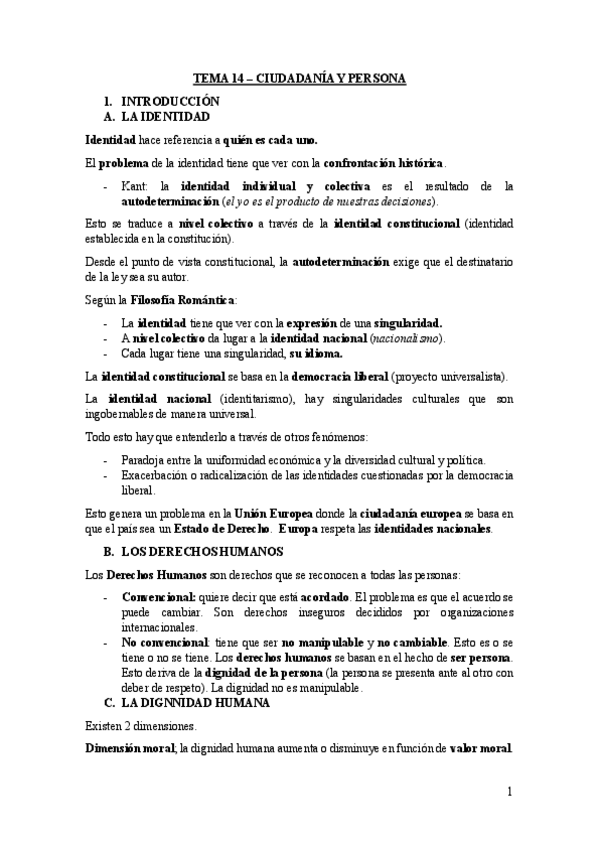 TEMA 14 – CIUDADANÍA Y PERSONA

I. INTRODUCCIÓN
A. LA IDENTIDAD

Identidad hace referencia a quién es cada uno.

El problema de la identidad tiene que ver con la confrontación histórica.

- Kant: la identidad individual y colectiva es el resultado de la autodeterminación (el yo es el producto de nuestras decisiones).

Esto se traduce a nivel colectivo a través de la identidad constitucional (identidad establecida en la constitución).

Desde el punto de vista constitucional, la autodeterminación exige que el destinatario de la ley sea su autor.

Según la Filosofía Romántica:

- La identidad tiene que ver con la expresión de una singularidad.
- A nivel colectivo da lugar a la identidad nacional (nacionalismo).
- Cada lugar tiene una singularidad, su idioma.

La identidad constitucional se basa en la democracia liberal (proyecto universalista).

La identidad nacional (identitarismo), hay singularidades culturales que son ingobernables de manera universal.

Todo esto hay que entenderlo a través de otros fenómenos:

- Paradoja entre la uniformidad económica y la diversidad cultural y política.
- Exacerbación o radicalización de las identidades cuestionadas por la democracia liberal.

Esto genera un problema en la Unión Europea donde la ciudadanía europea se basa en que el país sea un Estado de Derecho. Europa respeta las identidades nacionales.

B. LOS DERECHOS HUMANOS

Los Derechos Humanos son derechos que se reconocen a todas las personas:

- Convencional: quiere decir que está acordado. El problema es que el acuerdo se puede cambiar. Son derechos inseguros decididos por organizaciones internacionales.
- No convencional: tiene que ser no manipulable y no cambiable. Esto es o se tiene o no se tiene. Los derechos humanos se basan en el hecho de ser persona. Esto deriva de la dignidad de la persona (la persona se presenta ante al otro con deber de respeto). La dignidad no es manipulable.

C. LA DIGNNIDAD HUMANA

Existen 2 dimensiones.

Dimensión moral; la dignidad humana aumenta o disminuye en función de valor moral.

1